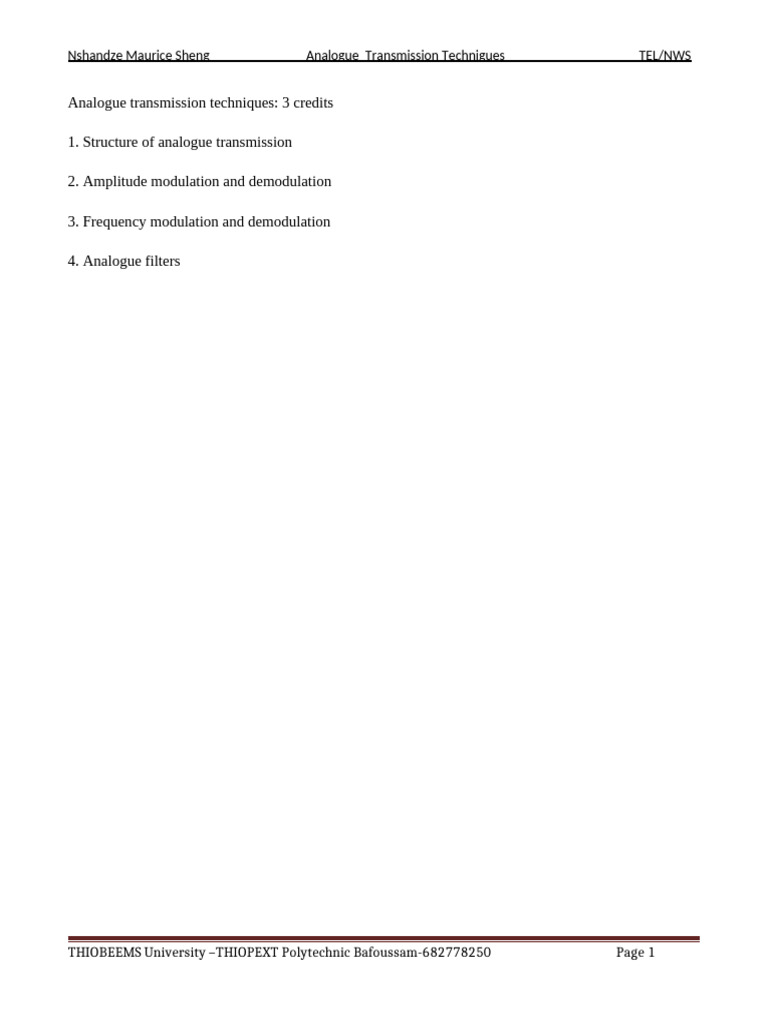 Nshandze Maurice Sheng Analogue Transmission Techniques TEL/NWS

Analogue transmission techniques: 3 credits

1. Structure of analogue transmission

2. Amplitude modulation and demodulation

3. Frequency modulation and demodulation

4. Analogue filters

THIOBEEMS University –THIOPEXT Polytechnic Bafoussam-682778250 Page 1